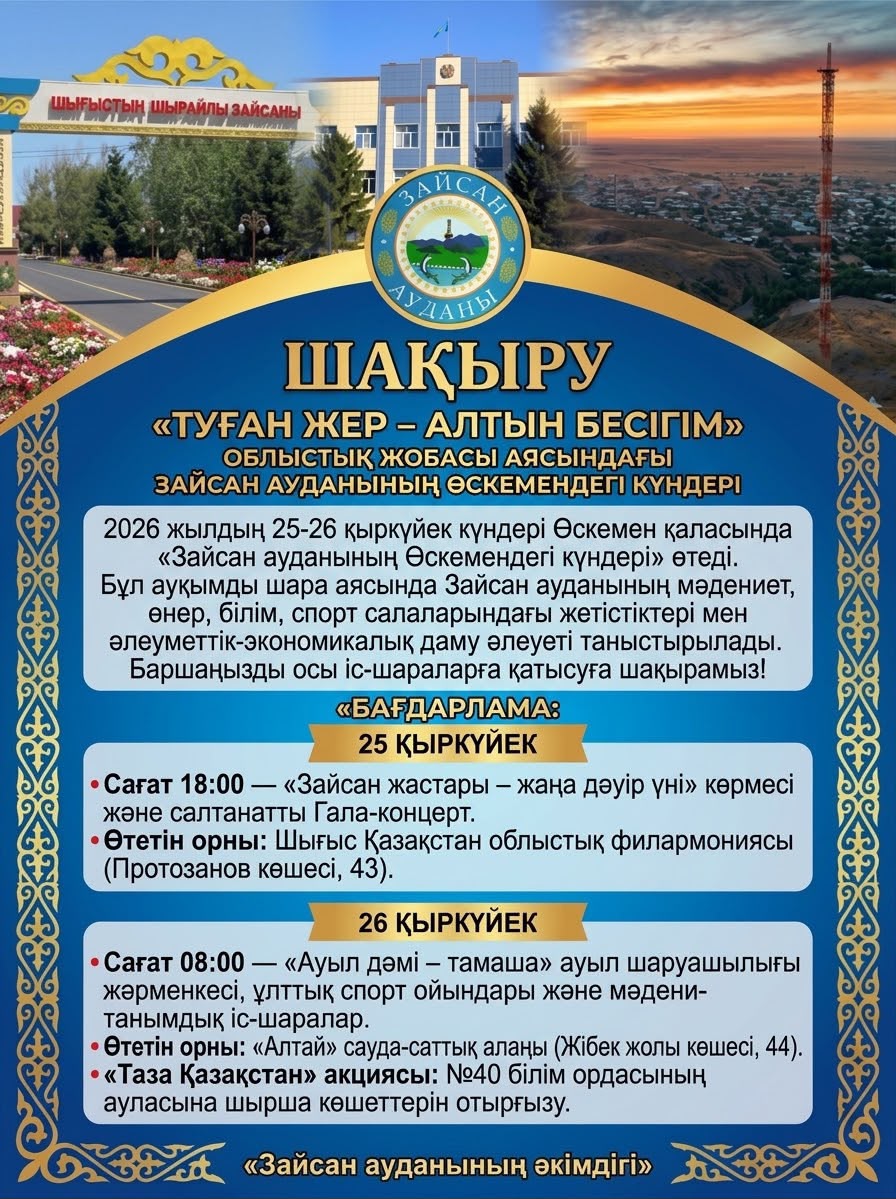 ШЫҒЫСТЫҢ ШЫРАЙЛЫ ЗАЙСАНЫ

ЗАЙСАН АУДАНЫ

ШАҚЫРУ

«ТУҒАН ЖЕР – АЛТЫН БЕСІГІМ»
ОБЛЫСТЫҚ ЖОБАСЫ АЯСЫНДАҒЫ
ЗАЙСАН АУДАНЫНЫҢ ӨСКЕМЕНДЕГІ КҮНДЕРІ

2026 жылдың 25-26 қыркүйек күндері Өскемен қаласында «Зайсан ауданының Өскемендегі күндері» өтеді. Бұл ауқымды шара аясында Зайсан ауданының мәдениет, өнер, білім, спорт салаларындағы жетістіктері мен әлеуметтік-экономикалық даму әлеуеті таныстырылады. Баршаңызды осы іс-шараларға қатысуға шақырамыз!

«БАҒДАРЛАМА:

25 ҚЫРКҮЙЕК

• Сағат 18:00 — «Зайсан жастары – жаңа дәуір үні» көрмесі және салтанатты Гала-концерт.
• Өтетін орны: Шығыс Қазақстан облыстық филармониясы (Протозанов көшесі, 43).

26 ҚЫРКҮЙЕК

• Сағат 08:00 — «Ауыл дәмі – тамаша» ауыл шаруашылығы жәрменкесі, ұлттық спорт ойындары және мәдени-танымдық іс-шаралар.
• Өтетін орны: «Алтай» сауда-саттық алаңы (Жібек жолы көшесі, 44).
• «Таза Қазақстан» акциясы: №40 білім ордасының ауласына шырша көшеттерін отырғызу.

«Зайсан ауданының әкімдігі»